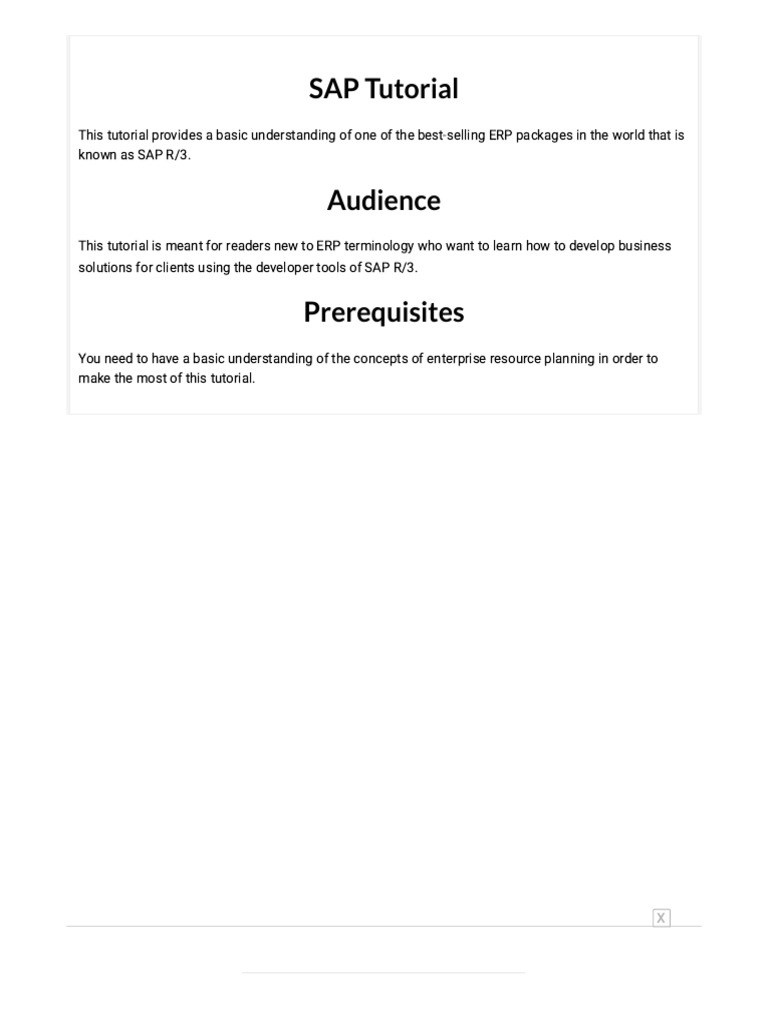 SAP Tutorial

This tutorial provides a basic understanding of one of the best-selling ERP packages in the world that is known as SAP R/3.

Audience

This tutorial is meant for readers new to ERP terminology who want to learn how to develop business solutions for clients using the developer tools of SAP R/3.

Prerequisites

You need to have a basic understanding of the concepts of enterprise resource planning in order to make the most of this tutorial.

X